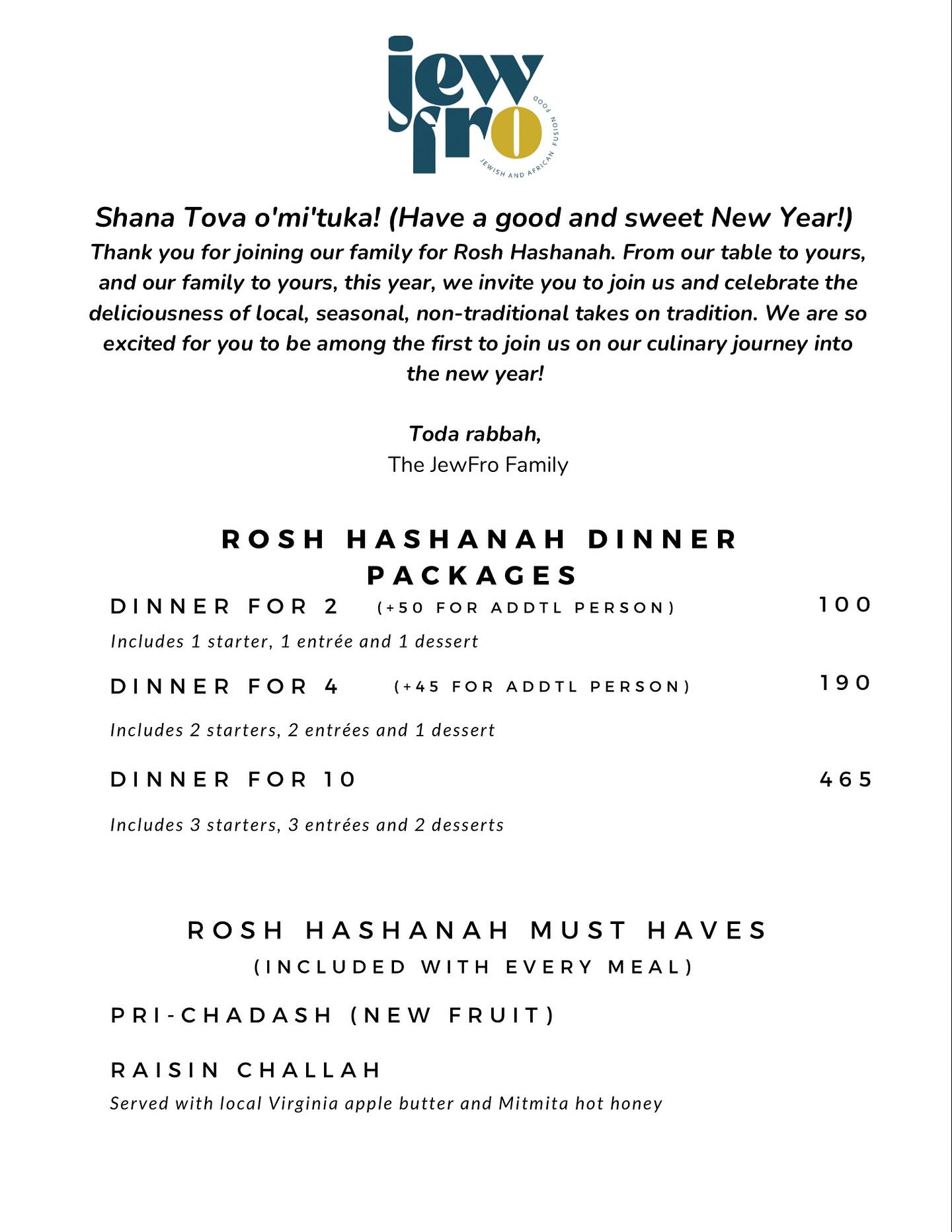 jew fro
JEWISH AND AFRICAN FUSION FOOD

Shana Tova o'mi'tuka! (Have a good and sweet New Year!)
Thank you for joining our family for Rosh Hashanah. From our table to yours, and our family to yours, this year, we invite you to join us and celebrate the deliciousness of local, seasonal, non-traditional takes on tradition. We are so excited for you to be among the first to join us on our culinary journey into the new year!

Toda rabbah,
The JewFro Family

ROSH HASHANAH DINNER PACKAGES

DINNER FOR 2 (+50 FOR ADDTL PERSON) 100
Includes 1 starter, 1 entrée and 1 dessert

DINNER FOR 4 (+45 FOR ADDTL PERSON) 190
Includes 2 starters, 2 entrées and 1 dessert

DINNER FOR 10 465
Includes 3 starters, 3 entrées and 2 desserts

ROSH HASHANAH MUST HAVES
(INCLUDED WITH EVERY MEAL)

PRI-CHADASH (NEW FRUIT)

RAISIN CHALLAH
Served with local Virginia apple butter and Mitmita hot honey